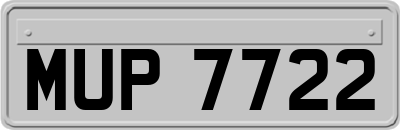 MUP 7722